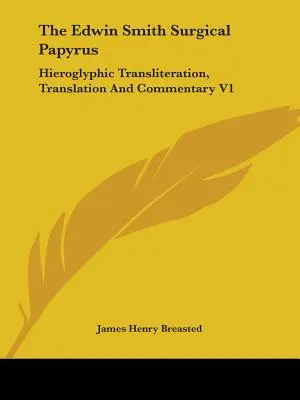 The Edwin Smith Surgical Papyrus

Hieroglyphic Transliteration, Translation And Commentary V1

James Henry Breasted